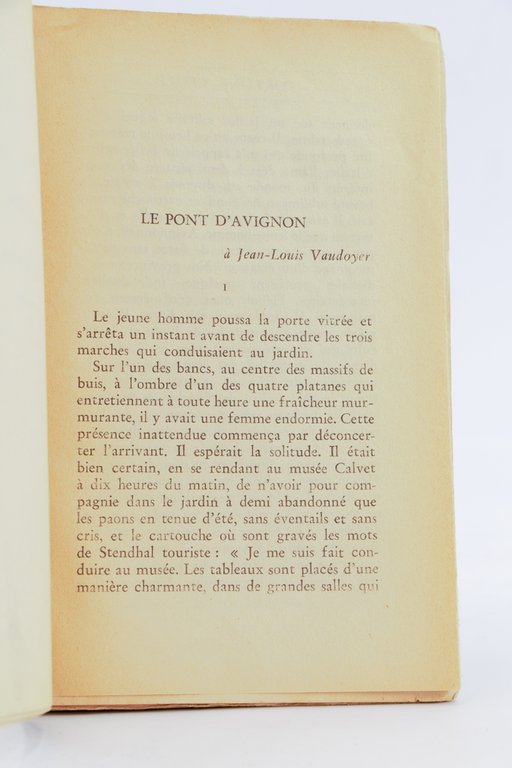 LE PONT D'AVIGNON

à Jean-Louis Vaudoyer

I

Le jeune homme poussa la porte vitrée et s'arrêta un instant avant de descendre les trois marches qui conduisaient au jardin.

Sur l'un des bancs, au centre des massifs de buis, à l'ombre d'un des quatre platanes qui entretiennent à toute heure une fraîcheur murmurante, il y avait une femme endormie. Cette présence inattendue commença par déconcerter l'arrivant. Il espérait la solitude. Il était bien certain, en se rendant au musée Calvet à dix heures du matin, de n'avoir pour compagnie dans le jardin à demi abandonné que les paons en tenue d'été, sans éventails et sans cris, et le cartouche où sont gravés les mots de Stendhal touriste : « Je me suis fait conduire au musée. Les tableaux sont placés d'une manière charmante, dans de grandes salles qui